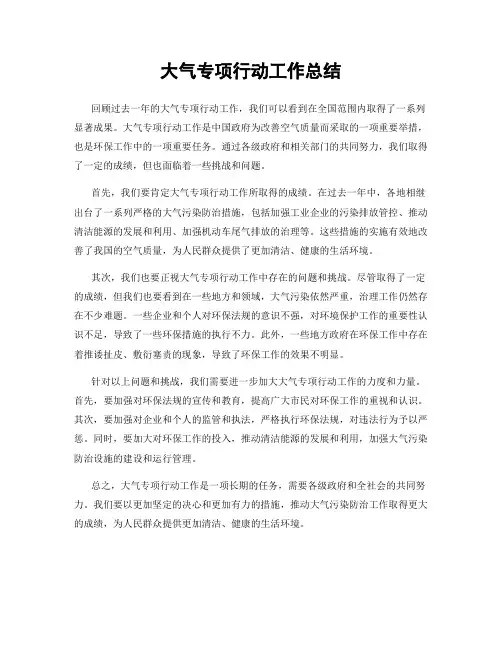 大气专项行动工作总结

回顾过去一年的大气专项行动工作，我们可以看到在全国范围内取得了一系列显著成果。大气专项行动工作是中国政府为改善空气质量而采取的一项重要举措，也是环保工作中的一项重要任务。通过各级政府和相关部门的共同努力，我们取得了一定的成绩，但也面临着一些挑战和问题。

首先，我们要肯定大气专项行动工作所取得的成绩。在过去一年中，各地相继出台了一系列严格的大气污染防治措施，包括加强工业企业的污染排放管控、推动清洁能源的发展和利用、加强机动车尾气排放的治理等。这些措施的实施有效地改善了我国的空气质量，为人民群众提供了更加清洁、健康的生活环境。

其次，我们也要正视大气专项行动工作中存在的问题和挑战。尽管取得了一定的成绩，但我们也要看到在一些地方和领域，大气污染依然严重，治理工作仍然存在不少难题。一些企业和个人对环保法规的意识不强，对环境保护工作的重要性认识不足，导致了一些环保措施的执行不力。此外，一些地方政府在环保工作中存在着推诿扯皮、敷衍塞责的现象，导致了环保工作的效果不明显。

针对以上问题和挑战，我们需要进一步加大大气专项行动工作的力度和力量。首先，要加强对环保法规的宣传和教育，提高广大市民对环保工作的重视和认识。其次，要加强对企业和个人的监管和执法，严格执行环保法规，对违法行为予以严惩。同时，要加大对环保工作的投入，推动清洁能源的发展和利用，加强大气污染防治设施的建设和运行管理。

总之，大气专项行动工作是一项长期的任务，需要各级政府和全社会的共同努力。我们要以更加坚定的决心和更加有力的措施，推动大气污染防治工作取得更大的成绩，为人民群众提供更加清洁、健康的生活环境。